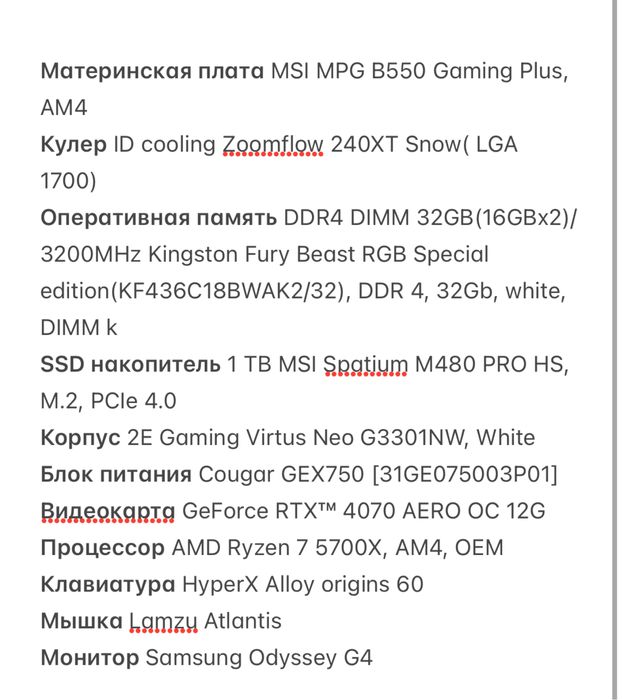 Материнская плата MSI MPG B550 Gaming Plus, AM4
Кулер ID cooling Zoomflow 240XT Snow( LGA 1700)
Оперативная память DDR4 DIMM 32GB(16GBx2)/ 3200MHz Kingston Fury Beast RGB Special edition(KF436C18BWAK2/32), DDR 4, 32Gb, white, DIMM k
SSD накопитель 1 TB MSI Spatium M480 PRO HS, M.2, PCIe 4.0
Корпус 2E Gaming Virtus Neo G3301NW, White
Блок питания Cougar GEX750 [31GE075003P01]
Видеокарта GeForce RTX™ 4070 AERO OC 12G
Процессор AMD Ryzen 7 5700X, AM4, OEM
Клавиатура HyperX Alloy origins 60
Мышка Lamzu Atlantis
Монитор Samsung Odyssey G4